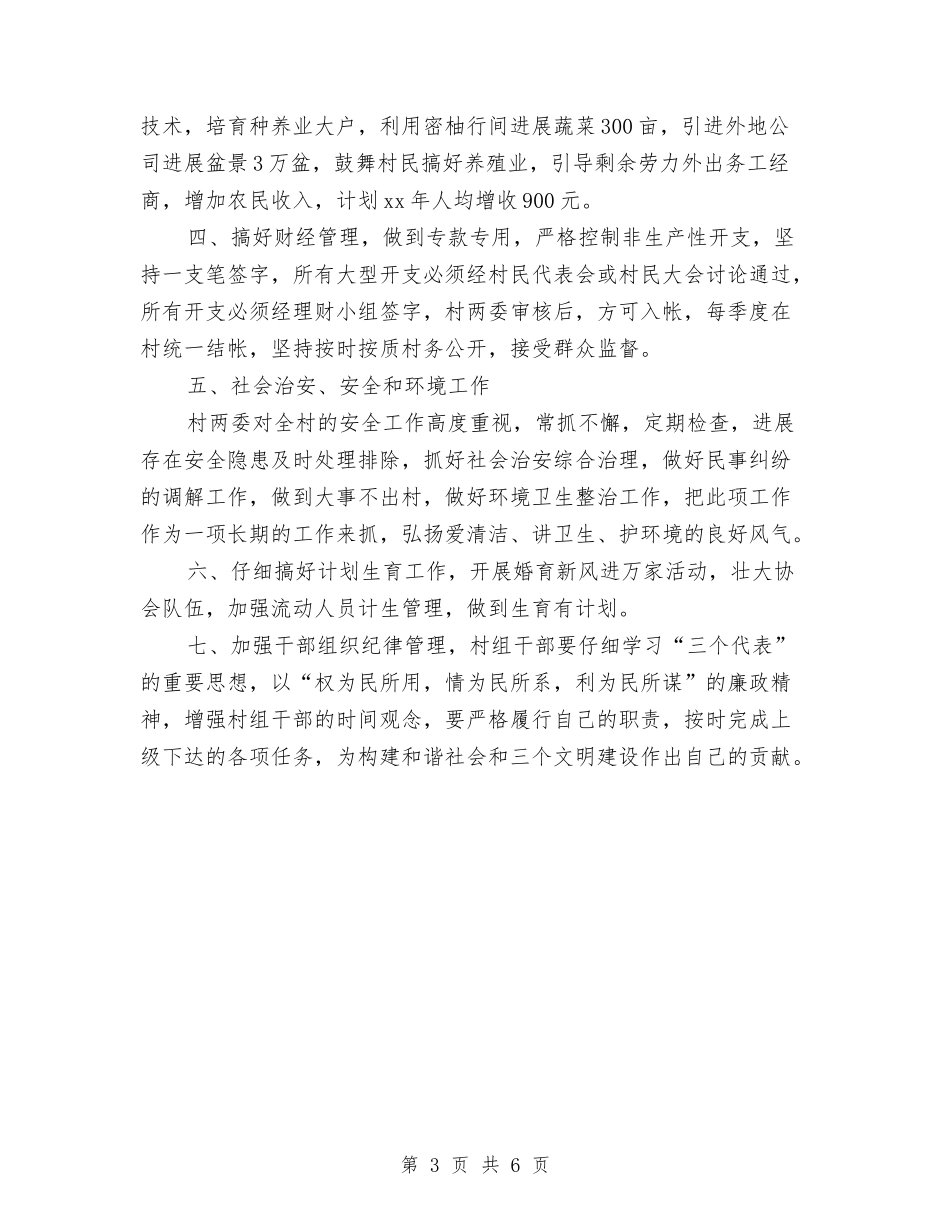 技术，培育种养业大户，利用密柚行间进展蔬菜300亩，引进外地公司进展盆景3万盆，鼓舞村民搞好养殖业，引导剩余劳力外出务工经商，增加农民收入，计划xx年人均增收900元。

四、搞好财经管理，做到专款专用，严格控制非生产性开支，坚持一支笔签字，所有大型开支必须经村民代表会或村民大会讨论通过，所有开支必须经理财小组签字，村两委审核后，方可入帐，每季度在村统一结帐，坚持按时按质村务公开，接受群众监督。

五、社会治安、安全和环境工作

村两委对全村的安全工作高度重视，常抓不懈，定期检查，进展存在安全隐患及时处理排除，抓好社会治安综合治理，做好民事纠纷的调解工作，做到大事不出村，做好环境卫生整治工作，把此项工作作为一项长期的工作来抓，弘扬爱清洁、讲卫生、护环境的良好风气。

六、仔细搞好计划生育工作，开展婚育新风进万家活动，壮大协会队伍，加强流动人员计生管理，做到生育有计划。

七、加强干部组织纪律管理，村组干部要仔细学习“三个代表”的重要思想，以“权为民所用，情为民所系，利为民所谋”的廉政精神，增强村组干部的时间观念，要严格履行自己的职责，按时完成上级下达的各项任务，为构建和谐社会和三个文明建设作出自己的贡献。

第 3 页 共 6 页